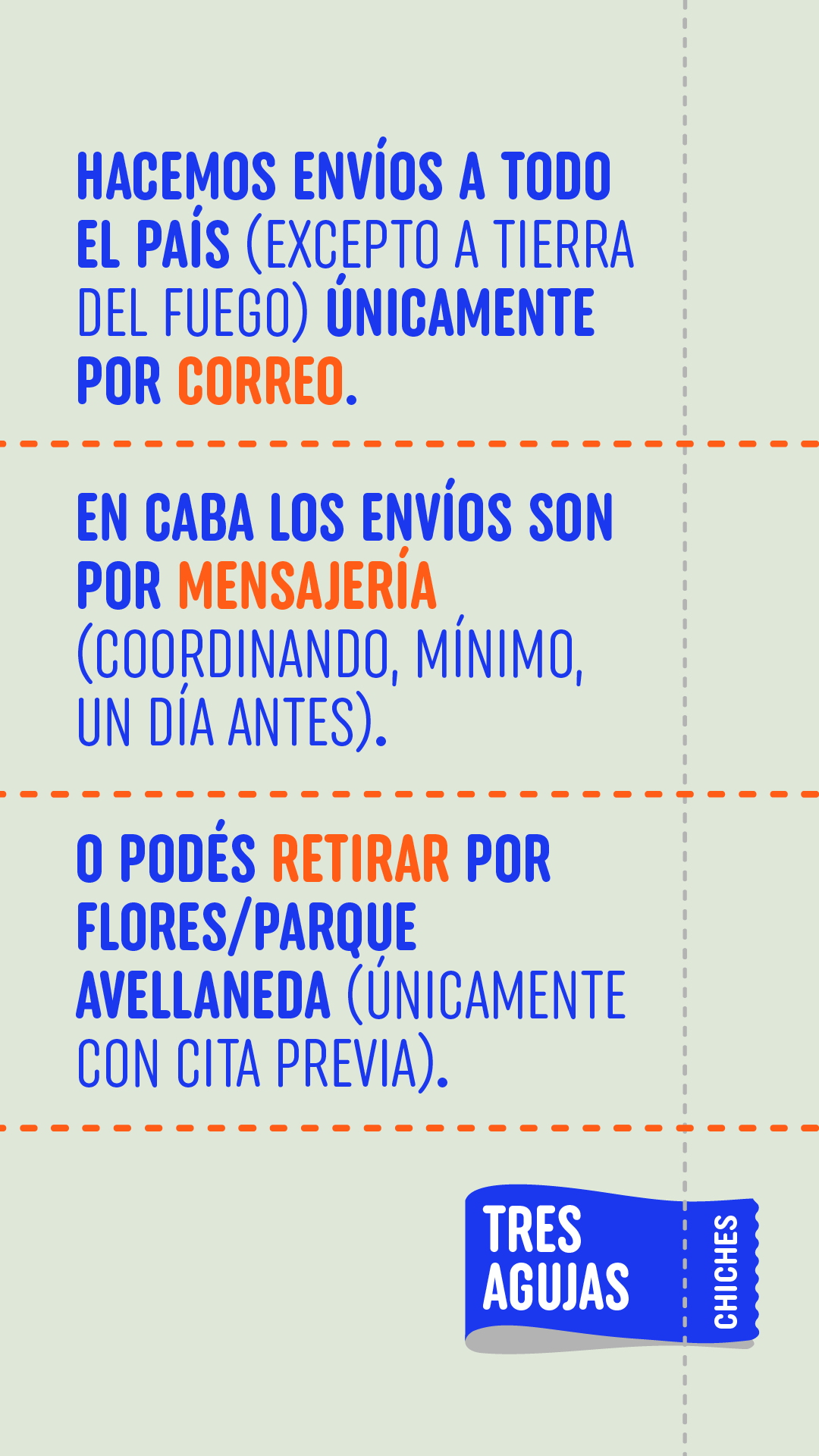 HACEMOS ENVÍOS A TODO EL PAÍS (EXCEPTO A TIERRA DEL FUEGO) ÚNICAMENTE POR CORREO.

EN CABA LOS ENVÍOS SON POR MENSAJERÍA (COORDINANDO, MÍNIMO, UN DÍA ANTES).

O PODÉS RETIRAR POR FLORES/PARQUE AVELLANEDA (ÚNICAMENTE CON CITA PREVIA).

TRES
AGUJAS
CHICHES